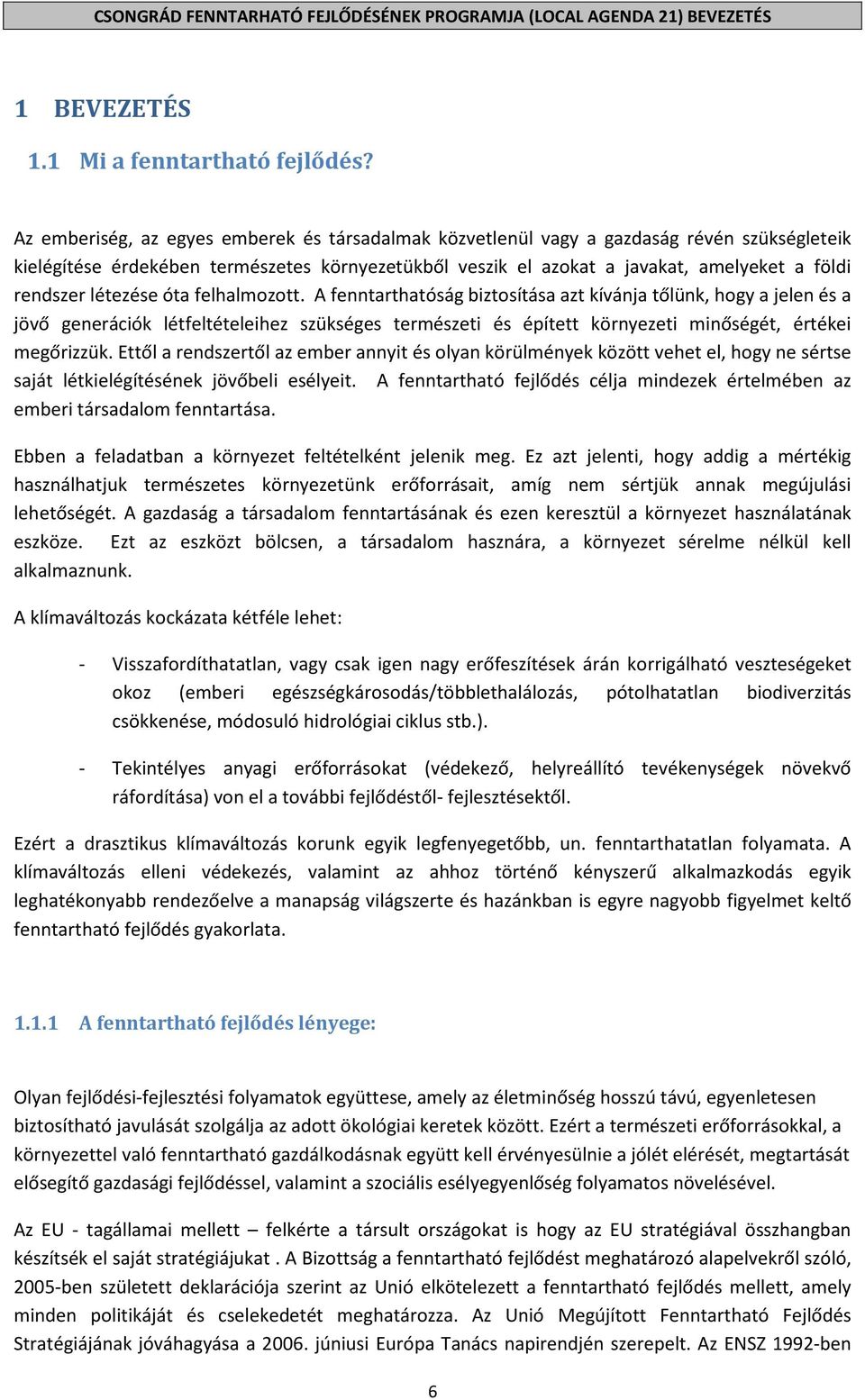 CSONGRÁD FENNTARHATÓ FEJLŐDÉSÉNEK PROGRAMJA (LOCAL AGENDA 21) BEVEZETÉS

1 BEVEZETÉS

1.1 Mi a fenntartható fejlődés?

Az emberiség, az egyes emberek és társadalmak közvetlenül vagy a gazdaság révén szükségleteik kielégítése érdekében természetes környezetükből veszik el azokat a javakat, amelyeket a földi rendszer létezése óta felhalmozott. A fenntarthatóság biztosítása azt kívánja tőlünk, hogy a jelen és a jövő generációk létfeltételeihez szükséges természeti és épített környezeti minőségét, értékei megőrizzük. Ettől a rendszertől az ember annyit és olyan körülmények között vehet el, hogy ne sértse saját létkielégítésének jövőbeli esélyeit. A fenntartható fejlődés célja mindezek értelmében az emberi társadalom fenntartása.

Ebben a feladatban a környezet feltételként jelenik meg. Ez azt jelenti, hogy addig a mértékig használhatjuk természetes környezetünk erőforrásait, amíg nem sértjük annak megújulási lehetőségét. A gazdaság a társadalom fenntartásának és ezen keresztül a környezet használatának eszköze. Ezt az eszközt bölcsen, a társadalom hasznára, a környezet sérelme nélkül kell alkalmaznunk.

A klímaváltozás kockázata kétféle lehet:

- Visszafordíthatatlan, vagy csak igen nagy erőfeszítések árán korrigálható veszteségeket okoz (emberi egészségkárosodás/többlethalálozás, pótolhatatlan biodiverzitás csökkenése, módosuló hidrológiai ciklus stb.).

- Tekintélyes anyagi erőforrásokat (védekező, helyreállító tevékenységek növekvő ráfordítása) von el a további fejlődéstől- fejlesztésektől.

Ezért a drasztikus klímaváltozás korunk egyik legfenyegetőbb, un. fenntarthatatlan folyamata. A klímaváltozás elleni védekezés, valamint az ahhoz történő kényszerű alkalmazkodás egyik leghatékonyabb rendezőelve a manapság világszerte és hazánkban is egyre nagyobb figyelmet keltő fenntartható fejlődés gyakorlata.

1.1.1 A fenntartható fejlődés lényege:

Olyan fejlődési-fejlesztési folyamatok együttese, amely az életminőség hosszú távú, egyenletesen biztosítható javulását szolgálja az adott ökológiai keretek között. Ezért a természeti erőforrásokkal, a környezettel való fenntartható gazdálkodásnak együtt kell érvényesülnie a jólét elérését, megtartását elősegítő gazdasági fejlődéssel, valamint a szociális esélyegyenlőség folyamatos növelésével.

Az EU - tagállamai mellett – felkérte a társult országokat is hogy az EU stratégiával összhangban készítsék el saját stratégiájukat . A Bizottság a fenntartható fejlődést meghatározó alapelvekről szóló, 2005-ben született deklarációja szerint az Unió elkötelezett a fenntartható fejlődés mellett, amely minden politikáját és cselekedetét meghatározza. Az Unió Megújított Fenntartható Fejlődés Stratégiájának jóváhagyása a 2006. júniusi Európa Tanács napirendjén szerepelt. Az ENSZ 1992-ben

6